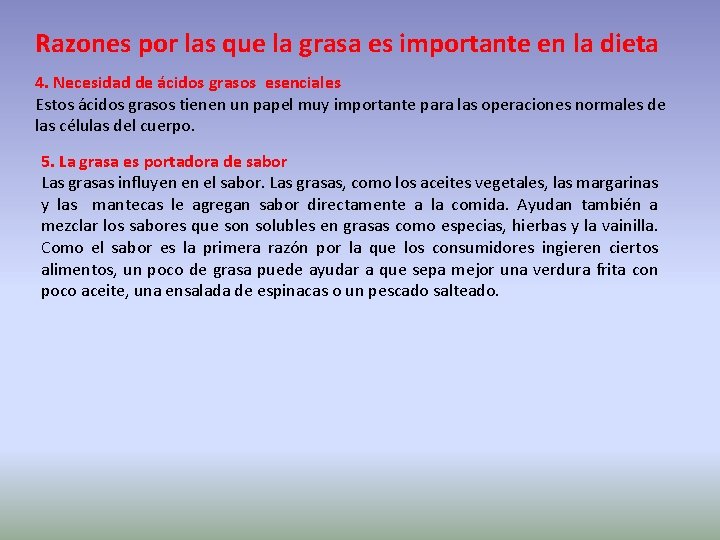 Razones por las que la grasa es importante en la dieta

4. Necesidad de ácidos grasos esenciales
Estos ácidos grasos tienen un papel muy importante para las operaciones normales de las células del cuerpo.

5. La grasa es portadora de sabor
Las grasas influyen en el sabor. Las grasas, como los aceites vegetales, las margarinas y las mantecas le agregan sabor directamente a la comida. Ayudan también a mezclar los sabores que son solubles en grasas como especias, hierbas y la vainilla. Como el sabor es la primera razón por la que los consumidores ingieren ciertos alimentos, un poco de grasa puede ayudar a que sepa mejor una verdura frita con poco aceite, una ensalada de espinacas o un pescado salteado.